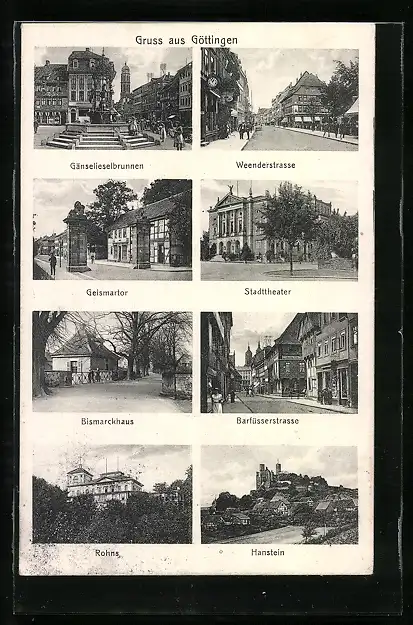 Gruss aus Göttingen

Gänselieselbrunnen

Weenderstrasse

Geismartor

Stadttheater

Bismarckhaus

Barfüsserstrasse

Rohns

Hanstein